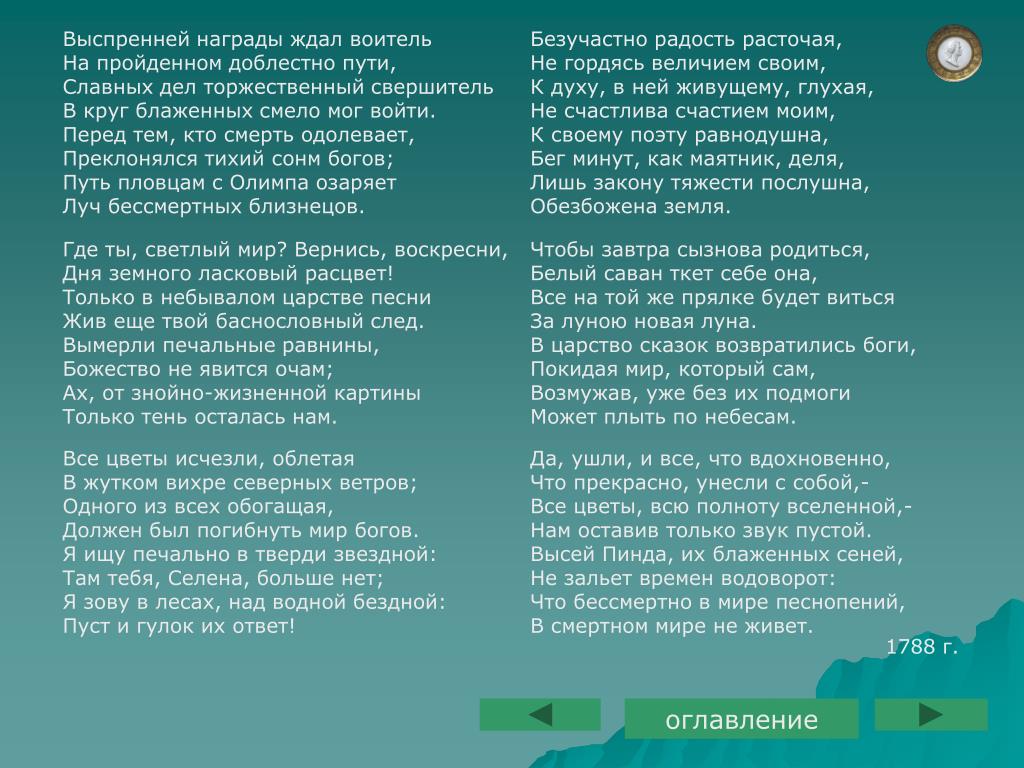 Выспренней награды ждал воитель
На пройденном доблестно пути,
Славных дел торжественный свершитель
В круг блаженных смело мог войти.
Перед тем, кто смерть одолевает,
Преклонялся тихий сонм богов;
Путь пловцам с Олимпа озаряет
Луч бессмертных близнецов.

Где ты, светлый мир? Вернись, воскресни,
Дня земного ласковый расцвет!
Только в небывалом царстве песни
Жив еще твой баснословный след.
Вымерли печальные равнины,
Божество не явится очам;
Ах, от знойно-жизненной картины
Только тень осталась нам.

Все цветы исчезли, облетая
В жутком вихре северных ветров;
Одного из всех обогащая,
Должен был погибнуть мир богов.
Я ищу печально в тверди звездной:
Там тебя, Селена, больше нет;
Я зову в лесах, над водной бездной:
Пуст и гулок их ответ!

Безучастно радость расточая,
Не гордясь величием своим,
К духу, в ней живущему, глухая,
Не счастлива счастием моим,
К своему поэту равнодушна,
Бег минут, как маятник, деля,
Лишь закону тяжести послушна,
Обезбожена земля.

Чтобы завтра сызнова родиться,
Белый саван ткет себе она,
Все на той же прялке будет виться
За луною новая луна.
В царство сказок возвратились боги,
Покидая мир, который сам,
Возмужав, уже без их подмоги
Может плыть по небесам.

Да, ушли, и все, что вдохновенно,
Что прекрасно, унесли с собой,-
Все цветы, всю полноту вселенной,-
Нам оставив только звук пустой.
Высей Пинда, их блаженных сеней,
Не зальет времен водоворот:
Что бессмертно в мире песнопений,
В смертном мире не живет.

1788 г.

оглавление